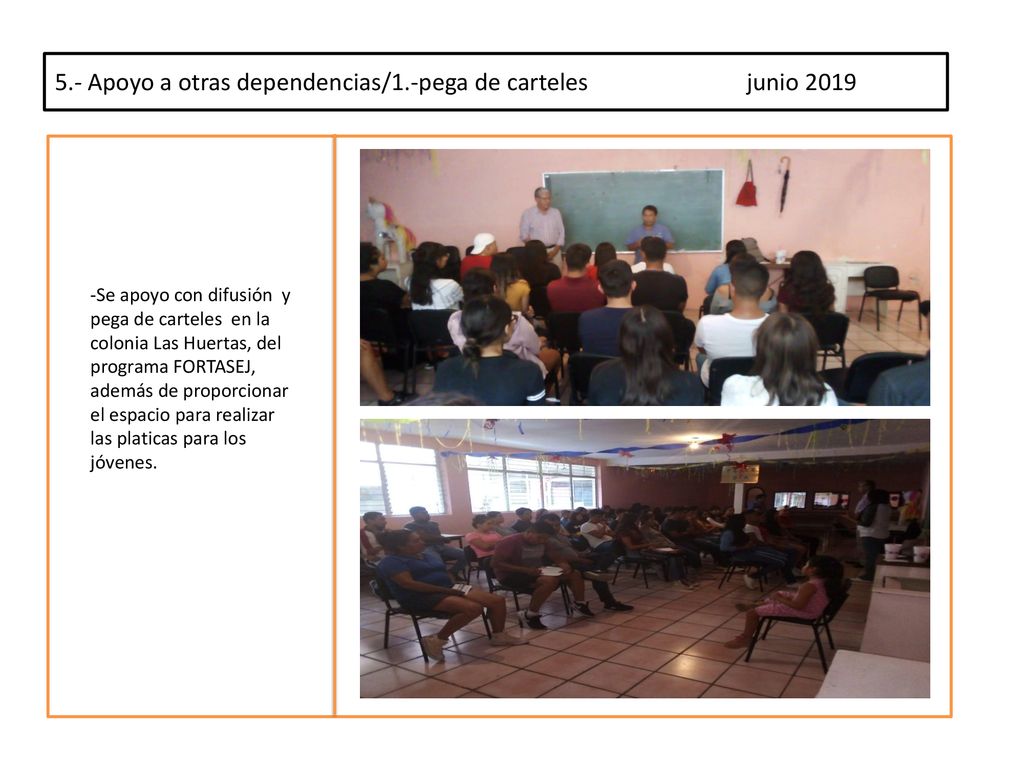 5.- Apoyo a otras dependencias/1.-pega de carteles junio 2019

-Se apoyo con difusión y pega de carteles en la colonia Las Huertas, del programa FORTASEJ, además de proporcionar el espacio para realizar las platicas para los jóvenes.